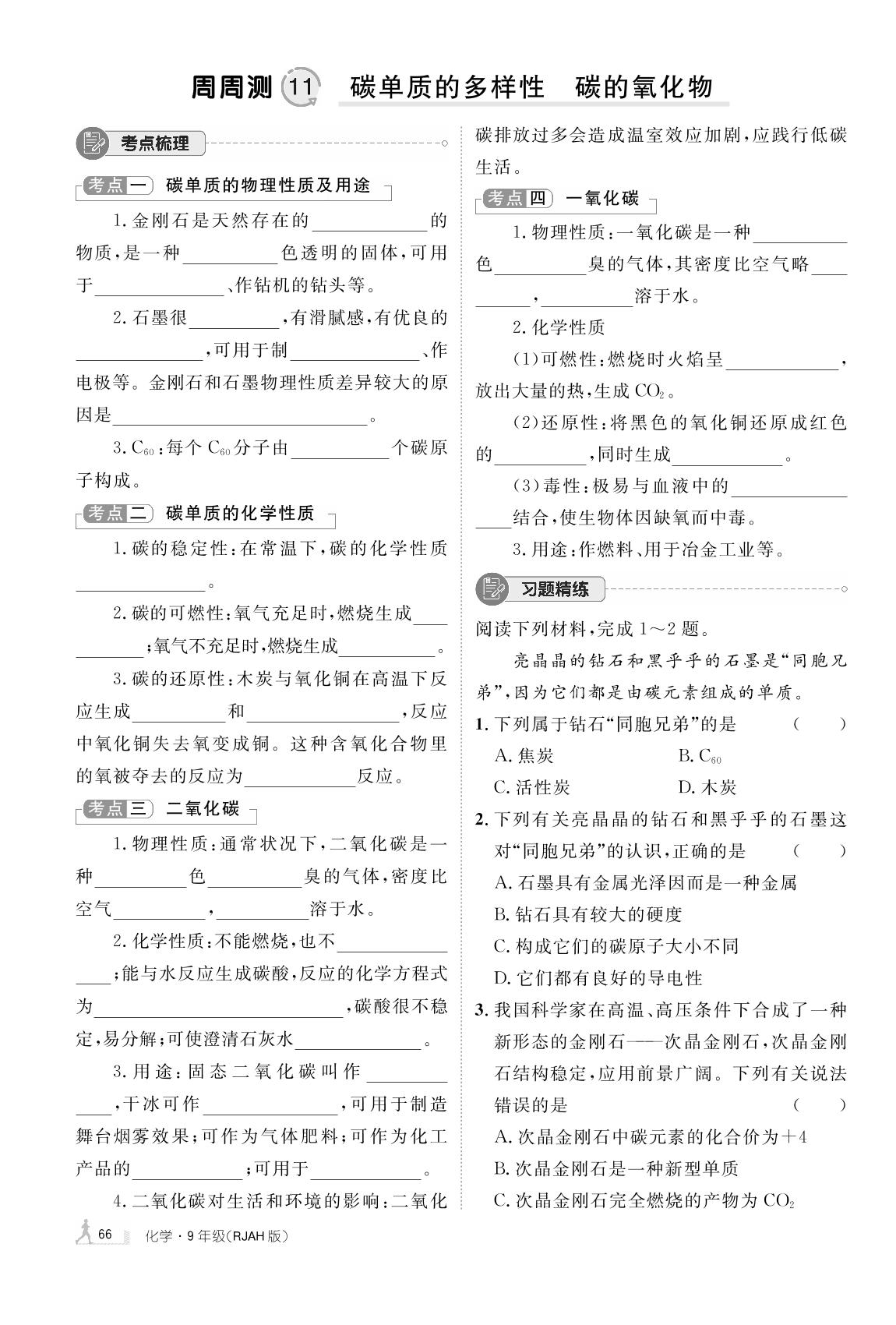 周周测11 碳单质的多样性 碳的氧化物

考点梳理

考点一 碳单质的物理性质及用途

1.金刚石是天然存在的____的物质，是一种____色透明的固体，可用于____、作钻机的钻头等。

2.石墨很____，有滑腻感，有优良的____，可用于制____、作电极等。金刚石和石墨物理性质差异较大的原因是____。

3.$C_{60}$：每个$C_{60}$分子由____个碳原子构成。

考点二 碳单质的化学性质

1.碳的稳定性：在常温下，碳的化学性质____。

2.碳的可燃性：氧气充足时，燃烧生成____；氧气不充足时，燃烧生成____。

3.碳的还原性：木炭与氧化铜在高温下反应生成____和____，反应中氧化铜失去氧变成铜。这种含氧化合物里的氧被夺去的反应为____反应。

考点三 二氧化碳

1.物理性质：通常状况下，二氧化碳是一种____色____臭的气体，密度比空气____，____溶于水。

2.化学性质：不能燃烧，也不____；能与水反应生成碳酸，反应的化学方程式为____，碳酸很不稳定，易分解；可使澄清石灰水____。

3.用途：固态二氧化碳叫作____，干冰可作____，可用于制造舞台烟雾效果；可作为气体肥料；可作为化工产品的____；可用于____。

4.二氧化碳对生活和环境的影响：二氧化碳排放过多会造成温室效应加剧，应践行低碳生活。

考点四 一氧化碳

1.物理性质：一氧化碳是一种____色____臭的气体，其密度比空气略____，____溶于水。

2.化学性质

(1)可燃性：燃烧时火焰呈____，放出大量的热，生成$CO_2$。

(2)还原性：将黑色的氧化铜还原成红色的____，同时生成____。

(3)毒性：极易与血液中的____结合，使生物体因缺氧而中毒。

3.用途：作燃料、用于冶金工业等。

习题精练

阅读下列材料，完成1～2题。

亮晶晶的钻石和黑乎乎的石墨是“同胞兄弟”，因为它们都是由碳元素组成的单质。

1.下列属于钻石“同胞兄弟”的是 ( )
A.焦炭 B.$C_{60}$
C.活性炭 D.木炭

2.下列有关亮晶晶的钻石和黑乎乎的石墨这对“同胞兄弟”的认识，正确的是 ( )
A.石墨具有金属光泽因而是一种金属
B.钻石具有较大的硬度
C.构成它们的碳原子大小不同
D.它们都有良好的导电性

3.我国科学家在高温、高压条件下合成了一种新形态的金刚石——次晶金刚石，次晶金刚石结构稳定，应用前景广阔。下列有关说法错误的是 ( )
A.次晶金刚石中碳元素的化合价为+4
B.次晶金刚石是一种新型单质
C.次晶金刚石完全燃烧的产物为$CO_2$

66 化学·9年级(RJAH版)